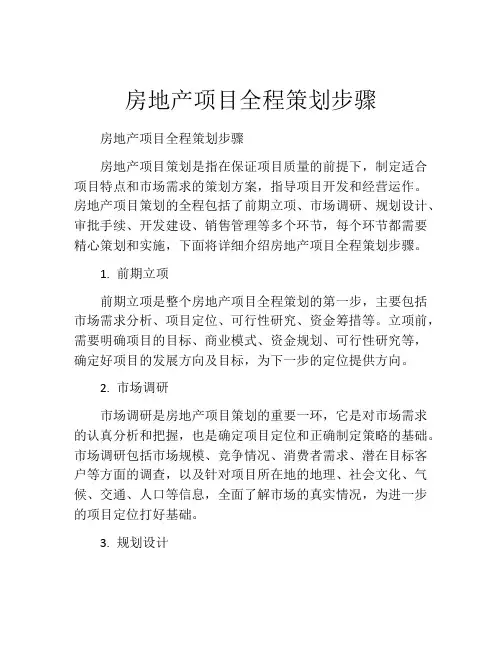 房地产项目全程策划步骤

房地产项目全程策划步骤

房地产项目策划是指在保证项目质量的前提下，制定适合项目特点和市场需求的策划方案，指导项目开发和经营运作。房地产项目策划的全程包括了前期立项、市场调研、规划设计、审批手续、开发建设、销售管理等多个环节，每个环节都需要精心策划和实施，下面将详细介绍房地产项目全程策划步骤。

1. 前期立项

前期立项是整个房地产项目全程策划的第一步，主要包括市场需求分析、项目定位、可行性研究、资金筹措等。立项前，需要明确项目的目标、商业模式、资金规划、可行性研究等，确定好项目的发展方向及目标，为下一步的定位提供方向。

2. 市场调研

市场调研是房地产项目策划的重要一环，它是对市场需求的认真分析和把握，也是确定项目定位和正确制定策略的基础。市场调研包括市场规模、竞争情况、消费者需求、潜在目标客户等方面的调查，以及针对项目所在地的地理、社会文化、气候、交通、人口等信息，全面了解市场的真实情况，为进一步的项目定位打好基础。

3. 规划设计